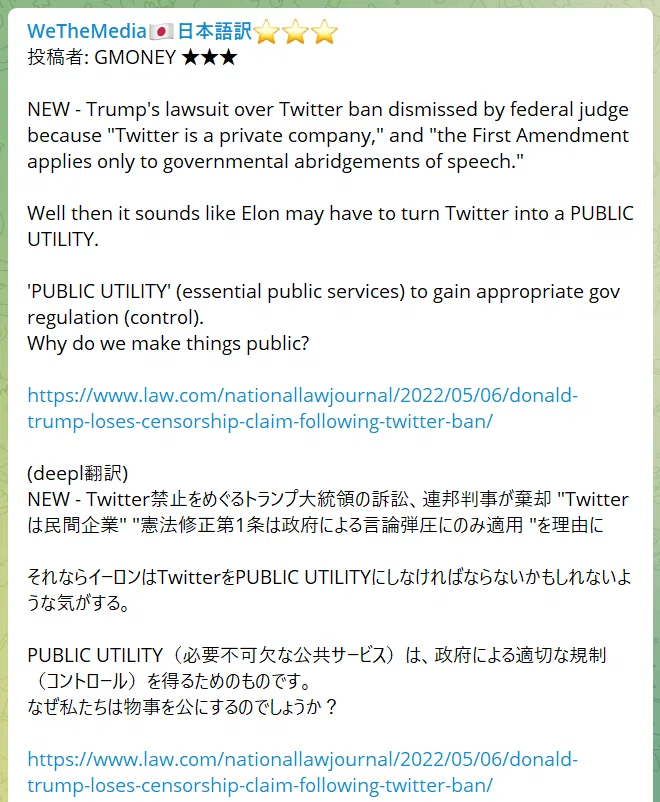 WeTheMedia🇯🇵日本語訳⭐⭐⭐
投稿者: GMONEY ★★★

NEW - Trump's lawsuit over Twitter ban dismissed by federal judge because "Twitter is a private company," and "the First Amendment applies only to governmental abridgements of speech."

Well then it sounds like Elon may have to turn Twitter into a PUBLIC UTILITY.

'PUBLIC UTILITY' (essential public services) to gain appropriate gov regulation (control).
Why do we make things public?

https://www.law.com/nationallawjournal/2022/05/06/donald-trump-loses-censorship-claim-following-twitter-ban/

(deepl翻訳)
NEW - Twitter禁止をめぐるトランプ大統領の訴訟、連邦判事が棄却 "Twitterは民間企業" "憲法修正第1条は政府による言論弾圧にのみ適用 "を理由に

それならイーロンはTwitterをPUBLIC UTILITYにしなければならないかもしれないような気がする。

PUBLIC UTILITY（必要不可欠な公共サービス）は、政府による適切な規制（コントロール）を得るためのものです。
なぜ私たちは物事を公にするのでしょうか？

https://www.law.com/nationallawjournal/2022/05/06/donald-trump-loses-censorship-claim-following-twitter-ban/